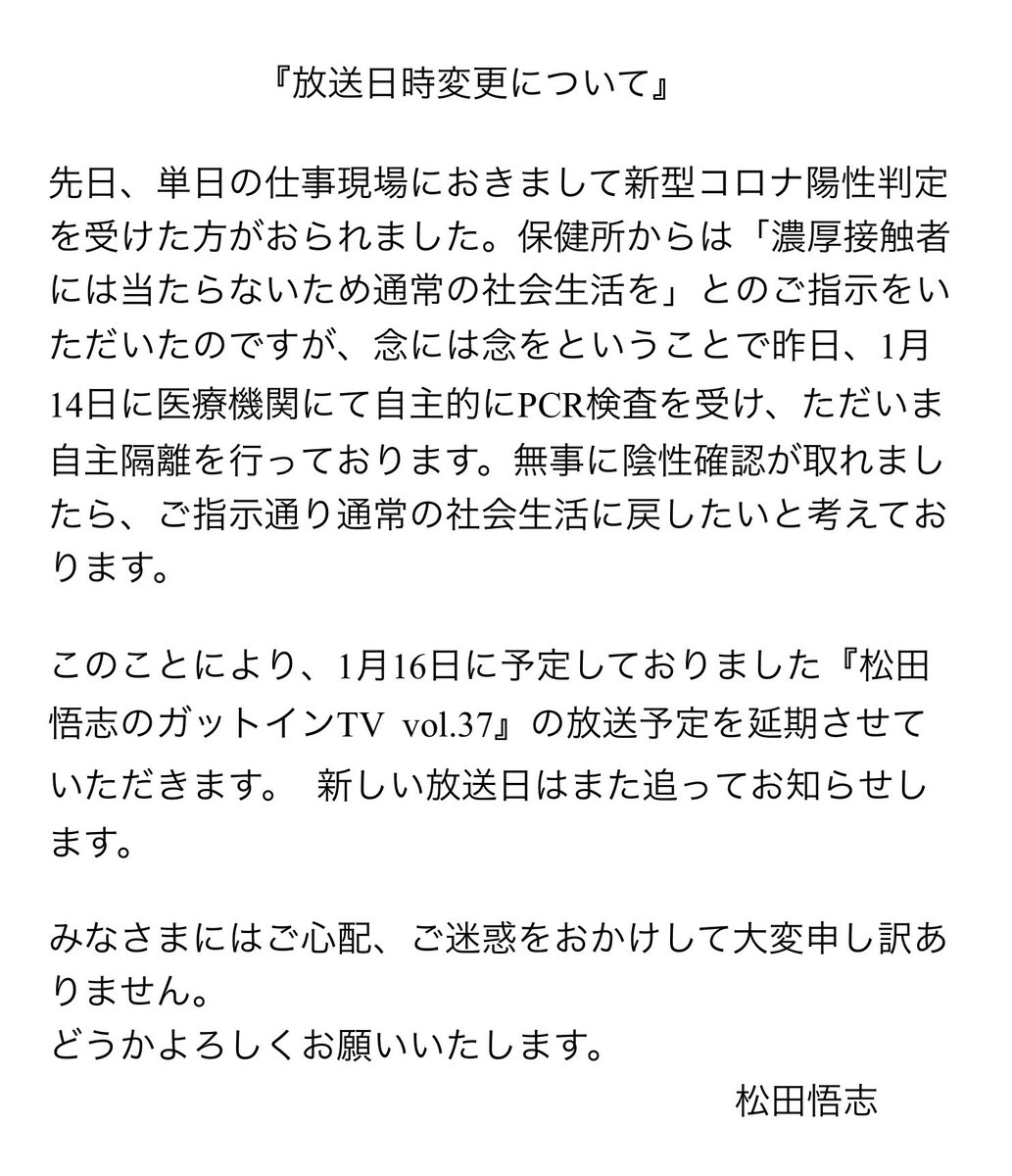 『放送日時変更について』

先日、単日の仕事現場におきまして新型コロナ陽性判定を受けた方がおられました。保健所からは「濃厚接触者には当たらないため通常の社会生活を」とのご指示をいただいたのですが、念には念をということで昨日、1月14日に医療機関にて自主的にPCR検査を受け、ただいま自主隔離を行っております。無事に陰性確認が取れましたら、ご指示通り通常の社会生活に戻したいと考えております。

このことにより、1月16日に予定しておりました『松田悟志のガットインTV vol.37』の放送予定を延期させていただきます。 新しい放送日はまた追ってお知らせします。

みなさまにはご心配、ご迷惑をおかけして大変申し訳ありません。
どうかよろしくお願いいたします。

松田悟志